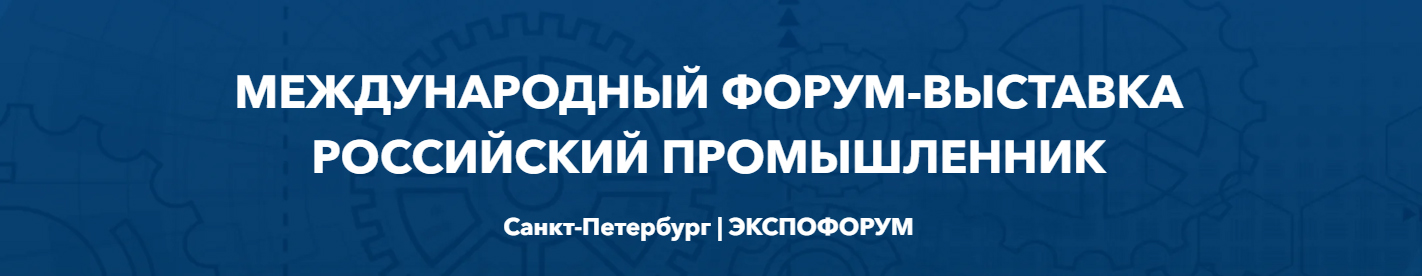 МЕЖДУНАРОДНЫЙ ФОРУМ-ВЫСТАВКА
РОССИЙСКИЙ ПРОМЫШЛЕННИК

Санкт-Петербург | ЭКСПОФОРУМ